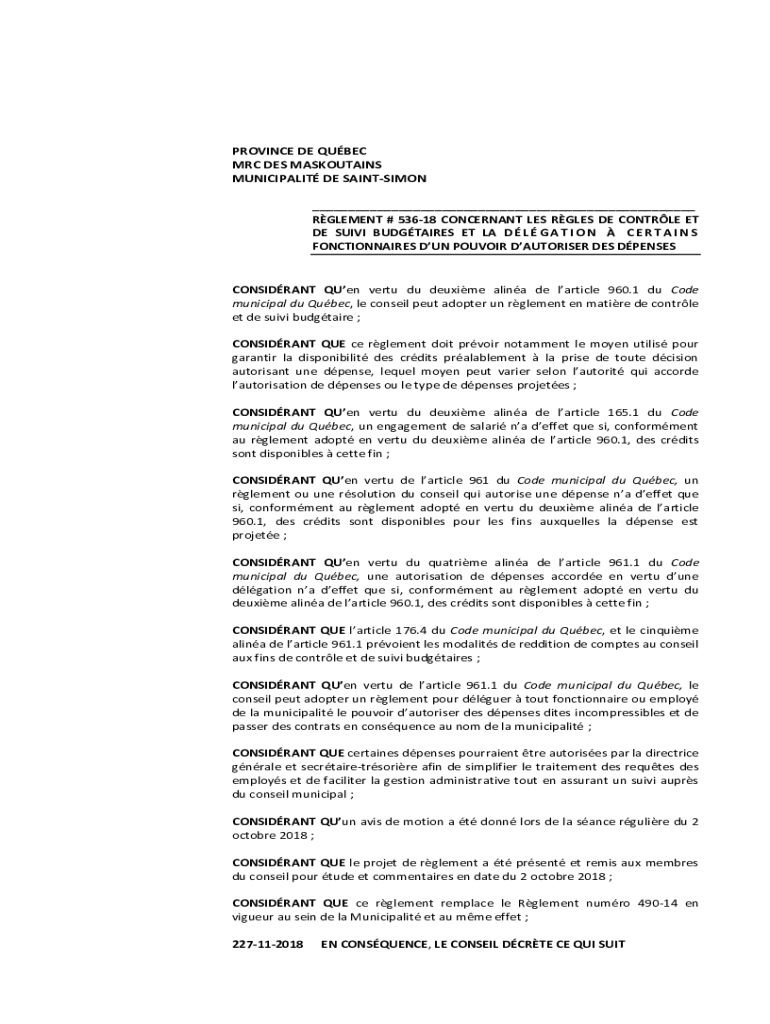 PROVINCE DE QUÉBEC
MRC DES MASKOUTAINS
MUNICIPALITÉ DE SAINT-SIMON

RÈGLEMENT # 536-18 CONCERNANT LES RÈGLES DE CONTRÔLE ET DE SUIVI BUDGÉTAIRES ET LA DÉLÉGATION À CERTAINS FONCTIONNAIRES D'UN POUVOIR D'AUTORISER DES DÉPENSES

CONSIDÉRANT QU'en vertu du deuxième alinéa de l'article 960.1 du Code municipal du Québec, le conseil peut adopter un règlement en matière de contrôle et de suivi budgétaire ;

CONSIDÉRANT QUE ce règlement doit prévoir notamment le moyen utilisé pour garantir la disponibilité des crédits préalablement à la prise de toute décision autorisant une dépense, lequel moyen peut varier selon l'autorité qui accorde l'autorisation de dépenses ou le type de dépenses projetées ;

CONSIDÉRANT QU'en vertu du deuxième alinéa de l'article 165.1 du Code municipal du Québec, un engagement de salarié n'a d'effet que si, conformément au règlement adopté en vertu du deuxième alinéa de l'article 960.1, des crédits sont disponibles à cette fin ;

CONSIDÉRANT QU'en vertu de l'article 961 du Code municipal du Québec, un règlement ou une résolution du conseil qui autorise une dépense n'a d'effet que si, conformément au règlement adopté en vertu du deuxième alinéa de l'article 960.1, des crédits sont disponibles pour les fins auxquelles la dépense est projetée ;

CONSIDÉRANT QU'en vertu du quatrième alinéa de l'article 961.1 du Code municipal du Québec, une autorisation de dépenses accordée en vertu d'une délégation n'a d'effet que si, conformément au règlement adopté en vertu du deuxième alinéa de l'article 960.1, des crédits sont disponibles à cette fin ;

CONSIDÉRANT QUE l'article 176.4 du Code municipal du Québec, et le cinquième alinéa de l'article 961.1 prévoient les modalités de reddition de comptes au conseil aux fins de contrôle et de suivi budgétaires ;

CONSIDÉRANT QU'en vertu de l'article 961.1 du Code municipal du Québec, le conseil peut adopter un règlement pour déléguer à tout fonctionnaire ou employé de la municipalité le pouvoir d'autoriser des dépenses dites incompressibles et de passer des contrats en conséquence au nom de la municipalité ;

CONSIDÉRANT QUE certaines dépenses pourraient être autorisées par la directrice générale et secrétaire-trésorière afin de simplifier le traitement des requêtes des employés et de faciliter la gestion administrative tout en assurant un suivi auprès du conseil municipal ;

CONSIDÉRANT QU'un avis de motion a été donné lors de la séance régulière du 2 octobre 2018 ;

CONSIDÉRANT QUE le projet de règlement a été présenté et remis aux membres du conseil pour étude et commentaires en date du 2 octobre 2018 ;

CONSIDÉRANT QUE ce règlement remplace le Règlement numéro 490-14 en vigueur au sein de la Municipalité et au même effet ;

227-11-2018 EN CONSÉQUENCE, LE CONSEIL DÉCRÈTE CE QUI SUIT